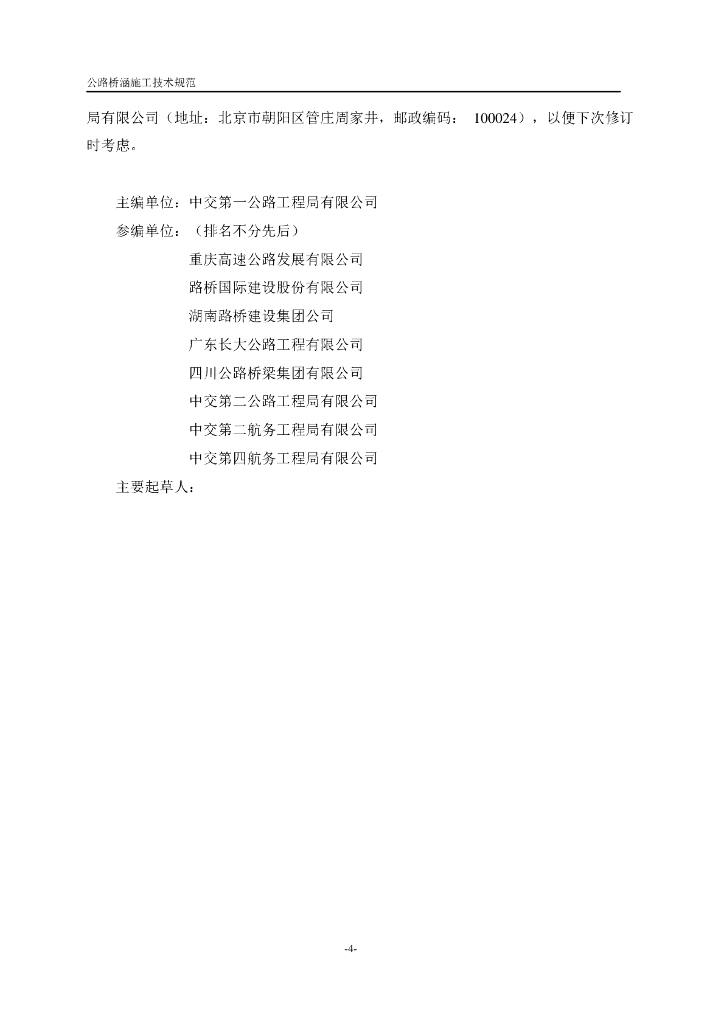 公路桥涵施工技术规范

局有限公司（地址：北京市朝阳区管庄周家井，邮政编码： 100024），以便下次修订时考虑。

主编单位：中交第一公路工程局有限公司
参编单位：（排名不分先后）
重庆高速公路发展有限公司
路桥国际建设股份有限公司
湖南路桥建设集团公司
广东长大公路工程有限公司
四川公路桥梁集团有限公司
中交第二公路工程局有限公司
中交第二航务工程局有限公司
中交第四航务工程局有限公司
主要起草人：

-4-